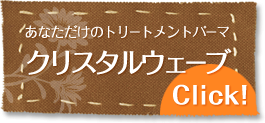 あなただけのトリートメントパーマ

クリスタルウェーブ

Click!